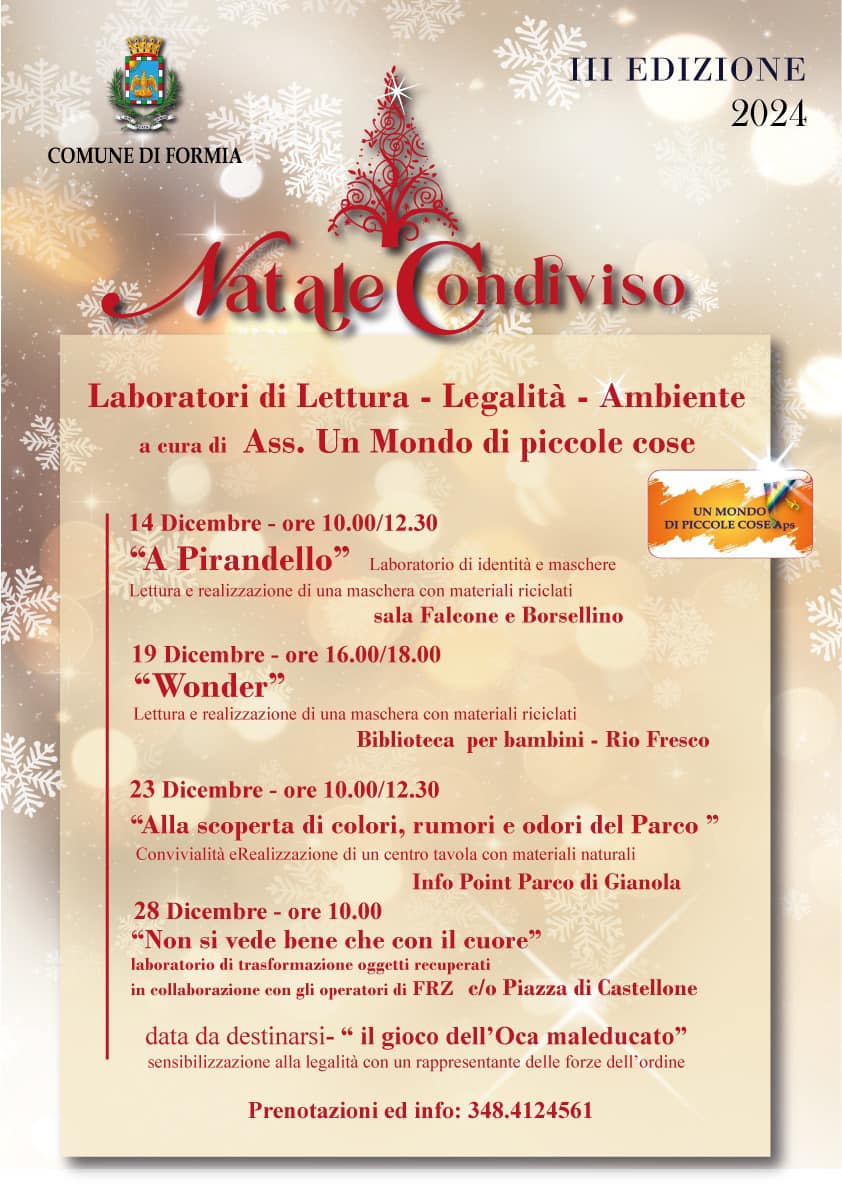 COMUNE DI FORMIA

III EDIZIONE
2024

Natale Condiviso

Laboratori di Lettura - Legalità - Ambiente
a cura di Ass. Un Mondo di piccole cose

UN MONDO DI PICCOLE COSE Aps

14 Dicembre - ore 10.00/12.30
"A Pirandello" Laboratorio di identità e maschere
Lettura e realizzazione di una maschera con materiali riciclati
sala Falcone e Borsellino

19 Dicembre - ore 16.00/18.00
"Wonder"
Lettura e realizzazione di una maschera con materiali riciclati
Biblioteca per bambini - Rio Fresco

23 Dicembre - ore 10.00/12.30
"Alla scoperta di colori, rumori e odori del Parco "
Convivialità eRealizzazione di un centro tavola con materiali naturali
Info Point Parco di Gianola

28 Dicembre - ore 10.00
"Non si vede bene che con il cuore"
laboratorio di trasformazione oggetti recuperati
in collaborazione con gli operatori di FRZ c/o Piazza di Castellone

data da destinarsi- " il gioco dell'Oca maleducato"
sensibilizzazione alla legalità con un rappresentante delle forze dell'ordine

Prenotazioni ed info: 348.4124561